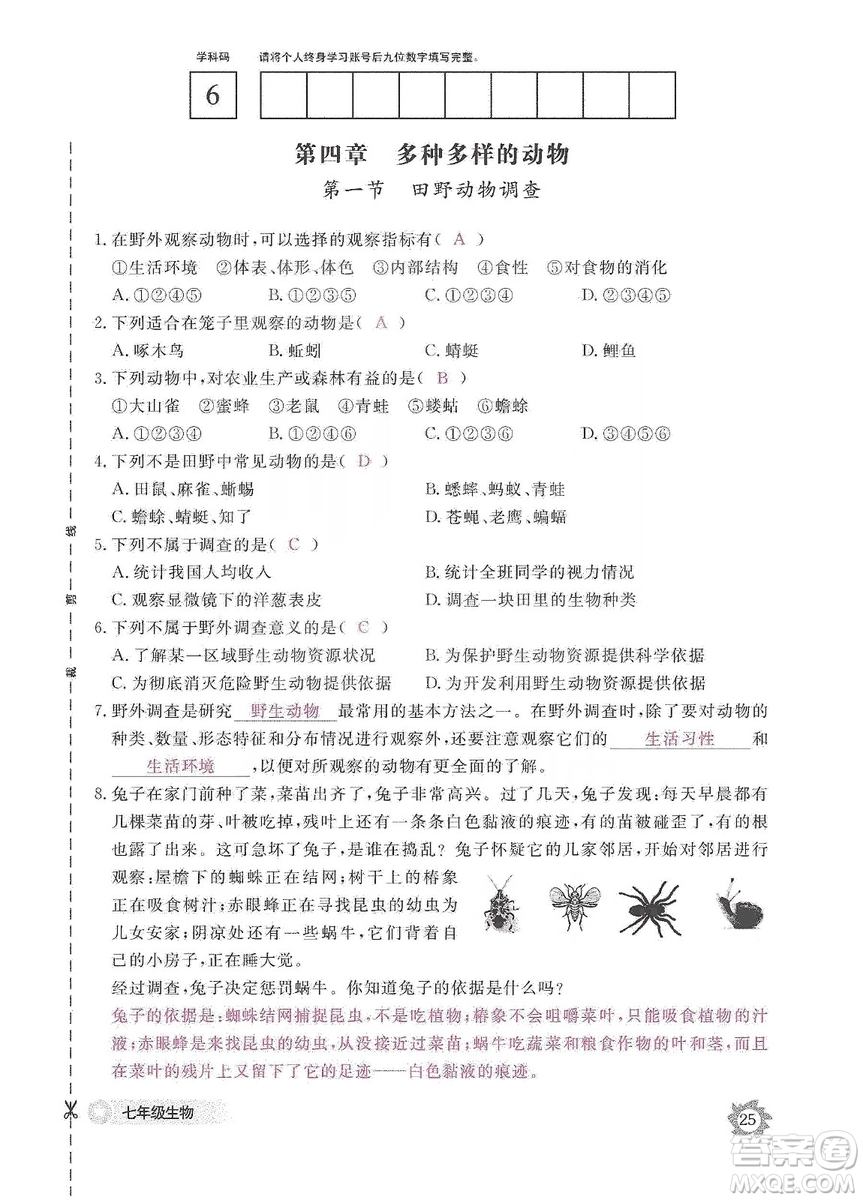 学科码 请将个人终身学习账号后九位数字填写完整。

6

第四章 多种多样的动物

第一节 田野动物调查

1. 在野外观察动物时，可以选择的观察指标有（ A ）
①生活环境 ②体表、体形、体色 ③内部结构 ④食性 ⑤对食物的消化
A. ①②④⑤ B. ①②③⑤ C. ①②③④ D. ②③④⑤

2. 下列适合在笼子里观察的动物是（ A ）
A. 啄木鸟 B. 蚯蚓 C. 蜻蜓 D. 鲤鱼

3. 下列动物中，对农业生产或森林有益的是（ B ）
①大山雀 ②蜜蜂 ③老鼠 ④青蛙 ⑤蝼蛄 ⑥蟾蜍
A. ①②③④ B. ①②④⑥ C. ①②③⑥ D. ③④⑤⑥

4. 下列不是田野中常见动物的是（ D ）
A. 田鼠、麻雀、蜥蜴 B. 蟋蟀、蚂蚁、青蛙
C. 蟾蜍、蜻蜓、知了 D. 苍蝇、老鹰、蝙蝠

5. 下列不属于调查的是（ C ）
A. 统计我国人均收入 B. 统计全班同学的视力情况
C. 观察显微镜下的洋葱表皮 D. 调查一块田里的生物种类

6. 下列不属于野外调查意义的是（ C ）
A. 了解某一区域野生动物资源状况 B. 为保护野生动物资源提供科学依据
C. 为彻底消灭危险野生动物提供依据 D. 为开发利用野生动物资源提供依据

7. 野外调查是研究 野生动物 最常用的基本方法之一。在野外调查时，除了要对动物的种类、数量、形态特征和分布情况进行观察外，还要注意观察它们的 生活习性 和 生活环境 ，以便对所观察的动物有更全面的了解。

8. 兔子在家门前种了菜，菜苗出齐了，兔子非常高兴。过了几天，兔子发现：每天早晨都有几棵菜苗的芽、叶被吃掉，残叶上还有一条条白色黏液的痕迹，有的苗被碰歪了，有的根也露了出来。这可急坏了兔子，是谁在捣乱？兔子怀疑它的几家邻居，开始对邻居进行观察：屋檐下的蜘蛛正在结网；树干上的椿象正在吸食树汁；赤眼蜂正在寻找昆虫的幼虫为儿女安家；阴凉处还有一些蜗牛，它们背着自己的小房子，正在睡大觉。
经过调查，兔子决定惩罚蜗牛。你知道兔子的依据是什么吗？
兔子的依据是：蜘蛛结网捕捉昆虫，不是吃植物；椿象不会咀嚼菜叶，只能吸食植物的汁液；赤眼蜂是来找昆虫的幼虫，从没接近过菜苗；蜗牛吃蔬菜和粮食作物的叶和茎，而且在菜叶的残片上又留下了它的足迹——白色黏液的痕迹。

线 剪 裁

七年级生物

25

答案圈 MXQE.COM